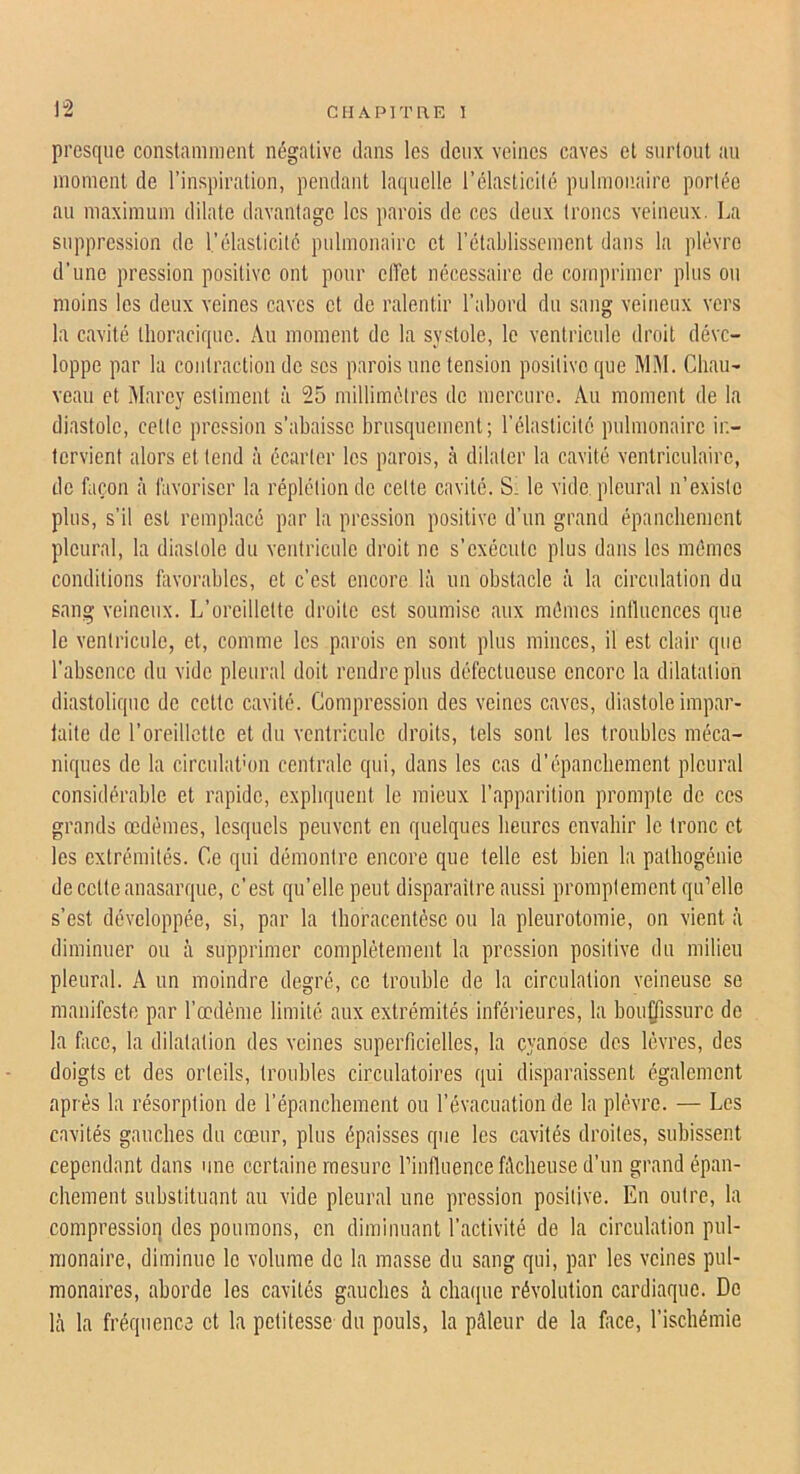 12 CHAPITRE I

presque constamment négative dans les deux veines caves et surtout au moment de l'inspiration, pendant laquelle l'élasticité pulmonaire portée au maximum dilate davantage les parois de ces deux troncs veineux. La suppression de l'élasticité pulmonaire et l'établissement dans la plèvre d'une pression positive ont pour effet nécessaire de comprimer plus ou moins les deux veines caves et de ralentir l'abord du sang veineux vers la cavité thoracique. Au moment de la systole, le ventricule droit développe par la contraction de ses parois une tension positive que MM. Chauveau et Marey estiment à 25 millimètres de mercure. Au moment de la diastole, cette pression s'abaisse brusquement; l'élasticité pulmonaire intervient alors et tend à écarter les parois, à dilater la cavité ventriculaire, de façon à favoriser la réplétion de cette cavité. Si le vide pleural n'existe plus, s'il est remplacé par la pression positive d'un grand épanchement pleural, la diastole du ventricule droit ne s'exécute plus dans les mêmes conditions favorables, et c'est encore là un obstacle à la circulation du sang veineux. L'oreillette droite est soumise aux mêmes influences que le ventricule, et, comme les parois en sont plus minces, il est clair que l'absence du vide pleural doit rendre plus défectueuse encore la dilatation diastolique de cette cavité. Compression des veines caves, diastole imparfaite de l'oreillette et du ventricule droits, tels sont les troubles mécaniques de la circulation centrale qui, dans les cas d'épanchement pleural considérable et rapide, expliquent le mieux l'apparition prompte de ces grands œdèmes, lesquels peuvent en quelques heures envahir le tronc et les extrémités. Ce qui démontre encore que telle est bien la pathogénie de cette anasarque, c'est qu'elle peut disparaître aussi promptement qu'elle s'est développée, si, par la thoracentèse ou la pleurotomie, on vient à diminuer ou à supprimer complètement la pression positive du milieu pleural. A un moindre degré, ce trouble de la circulation veineuse se manifeste par l'œdème limité aux extrémités inférieures, la bouffissure de la face, la dilatation des veines superficielles, la cyanose des lèvres, des doigts et des orteils, troubles circulatoires qui disparaissent également après la résorption de l'épanchement ou l'évacuation de la plèvre. — Les cavités gauches du cœur, plus épaisses que les cavités droites, subissent cependant dans une certaine mesure l'influence fâcheuse d'un grand épanchement substituant au vide pleural une pression positive. En outre, la compression des poumons, en diminuant l'activité de la circulation pulmonaire, diminue le volume de la masse du sang qui, par les veines pulmonaires, aborde les cavités gauches à chaque révolution cardiaque. De là la fréquence et la petitesse du pouls, la pâleur de la face, l'ischémie